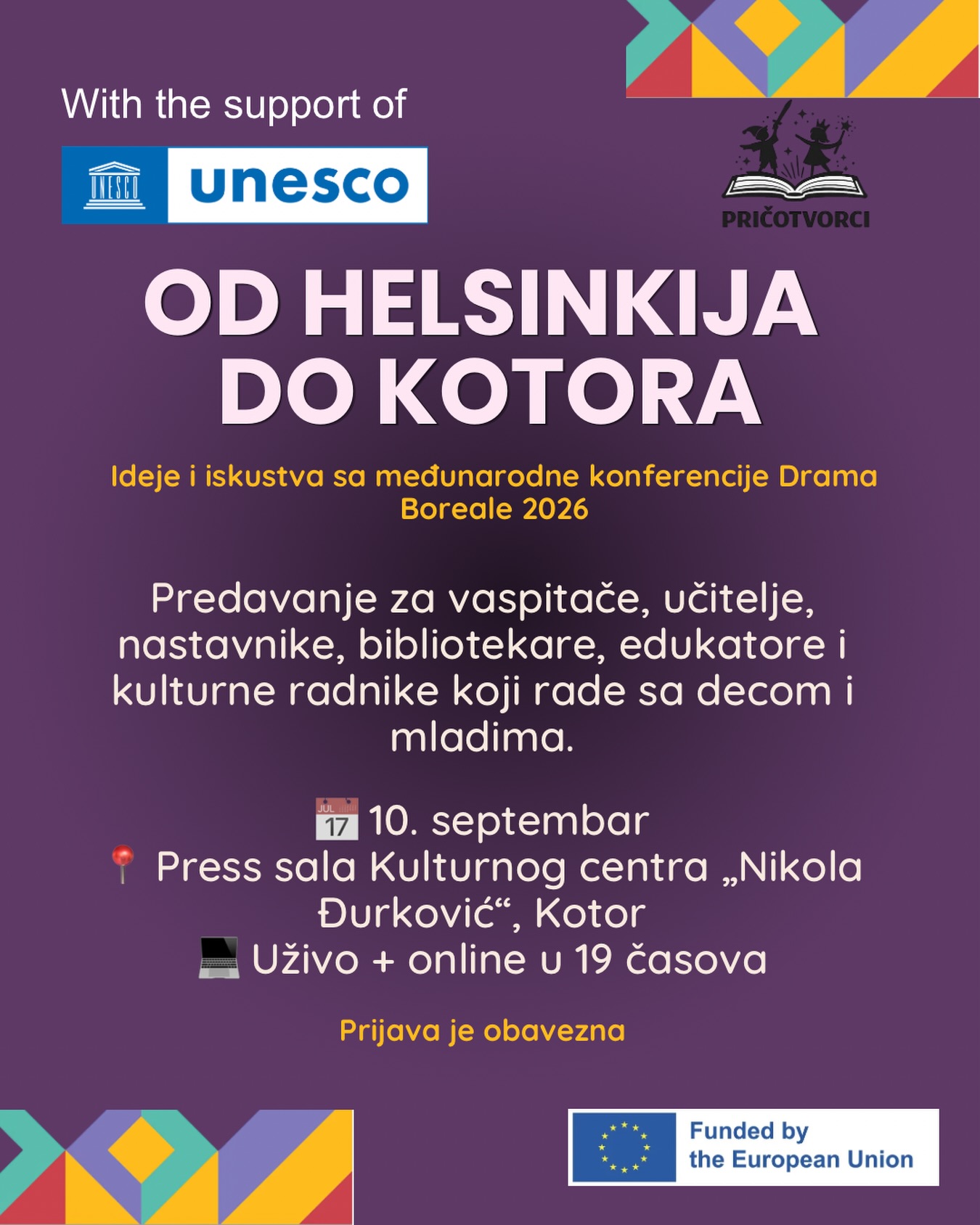 With the support of

UNESCO unesco

PRIČOTVORCI

OD HELSINKIJA DO KOTORA

Ideje i iskustva sa međunarodne konferencije Drama Boreale 2026

Predavanje za vaspitače, učitelje, nastavnike, bibliotekare, edukatore i kulturne radnike koji rade sa decom i mladima.

JUL 17 10. septembar
Press sala Kulturnog centra „Nikola Đurković“, Kotor
Uživo + online u 19 časova

Prijava je obavezna

Funded by the European Union